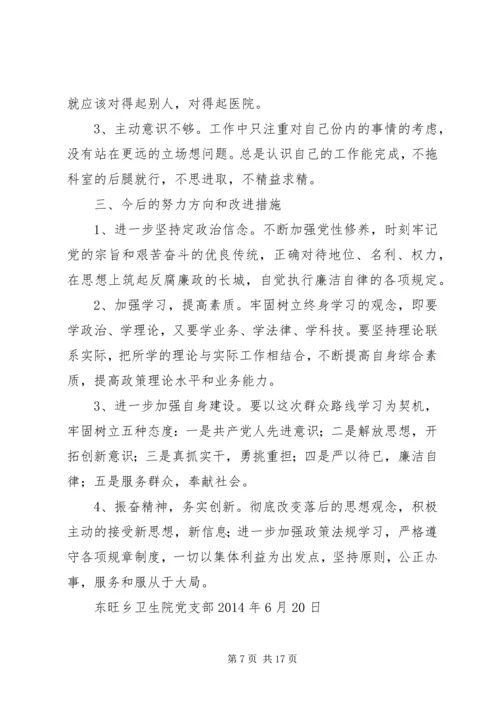 就应该对得起别人，对得起医院。

3、主动意识不够。工作中只注重对自己份内的事情的考虑，没有站在更远的立场想问题。总是认识自己的工作能完成，不拖科室的后腿就行，不思进取，不精益求精。

三、今后的努力方向和改进措施

1、进一步坚持定政治信念。不断加强党性修养，时刻牢记党的宗旨和艰苦奋斗的优良传统，正确对待地位、名利、权力，在思想上筑起反腐廉政的长城，自觉执行廉洁自律的各项规定。

2、加强学习，提高素质。牢固树立终身学习的观念，即要学政治、学理论，又要学业务、学法律、学科技。要坚持理论联系实际，把所学的理论与实际工作相结合，不断提高自身综合素质，提高政策理论水平和业务能力。

3、进一步加强自身建设。要以这次群众路线学习为契机，牢固树立五种态度：一是共产党人先进意识；二是解放思想，开拓创新意识；三是真抓实干，勇挑重担；四是严以待已，廉洁自律；五是服务群众，奉献社会。

4、振奋精神，务实创新。彻底改变落后的思想观念，积极主动的接受新思想，新信息；进一步加强政策法规学习，严格遵守各项规章制度，一切以集体利益为出发点，坚持原则，公正办事，服务和服从于大局。

东旺乡卫生院党支部 2014 年 6 月 20 日

第 7 页 共 17 页